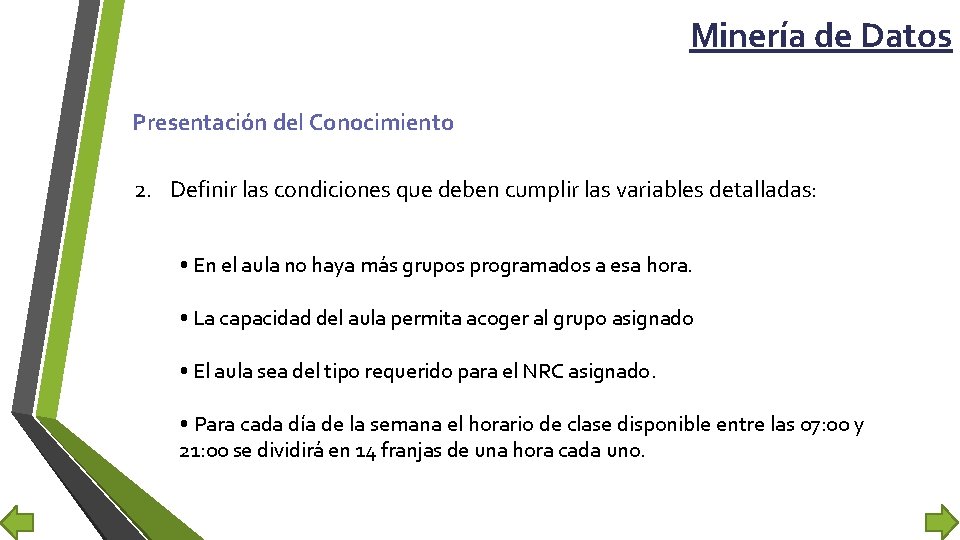 Minería de Datos

Presentación del Conocimiento

2. Definir las condiciones que deben cumplir las variables detalladas:

• En el aula no haya más grupos programados a esa hora.

• La capacidad del aula permita acoger al grupo asignado

• El aula sea del tipo requerido para el NRC asignado.

• Para cada día de la semana el horario de clase disponible entre las 07:00 y 21:00 se dividirá en 14 franjas de una hora cada uno.